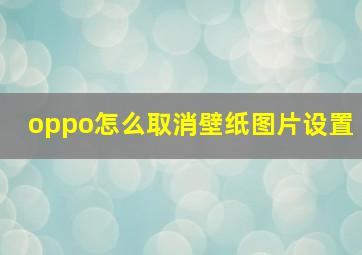 oppo怎么取消壁纸图片设置